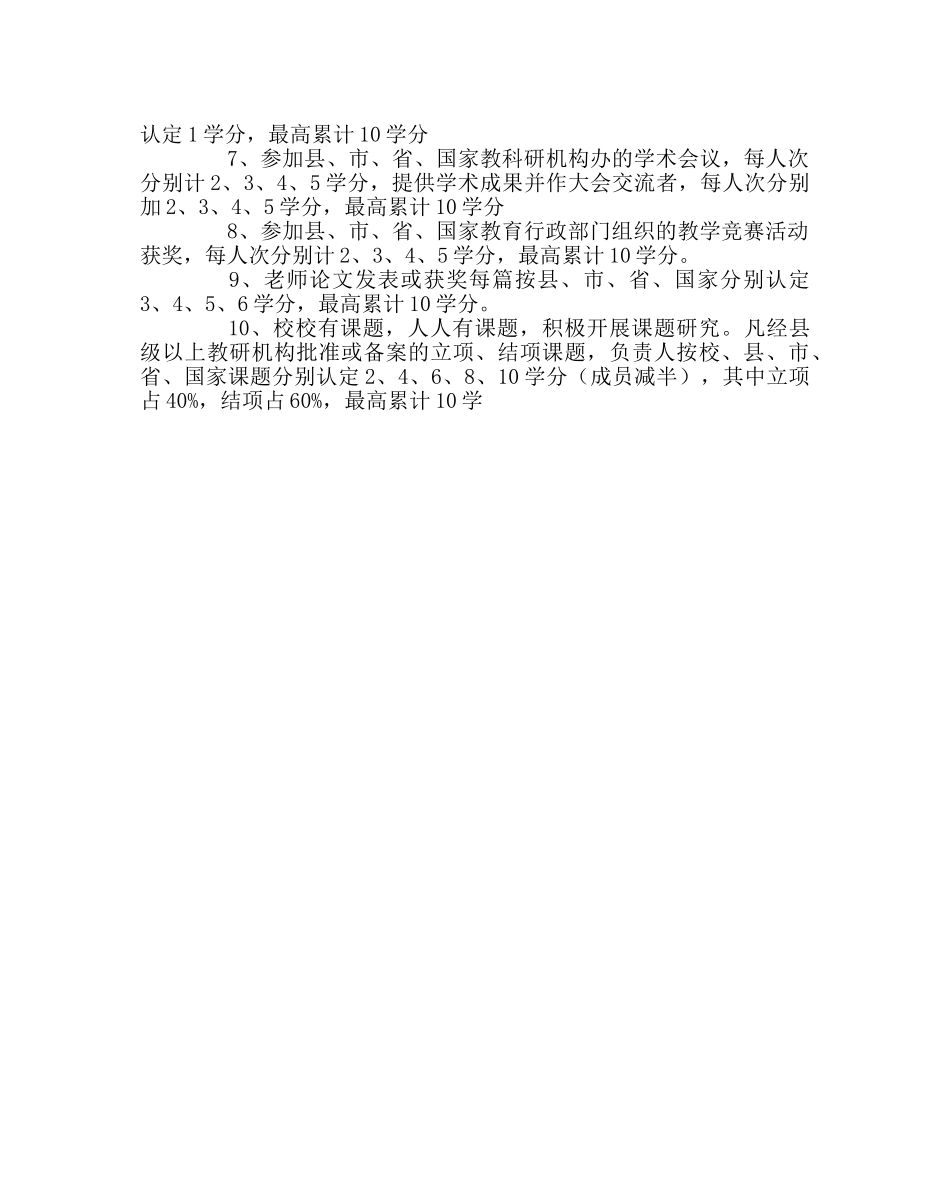 认定1学分，最高累计10学分

7、参加县、市、省、国家教科研机构办的学术会议，每人次分别计2、3、4、5学分，提供学术成果并作大会交流者，每人次分别加2、3、4、5学分，最高累计10学分

8、参加县、市、省、国家教育行政部门组织的教学竞赛活动获奖，每人次分别计2、3、4、5学分，最高累计10学分。

9、老师论文发表或获奖每篇按县、市、省、国家分别认定3、4、5、6学分，最高累计10学分。

10、校校有课题，人人有课题，积极开展课题研究。凡经县级以上教研机构批准或备案的立项、结项课题，负责人按校、县、市、省、国家课题分别认定2、4、6、8、10学分（成员减半），其中立项占40%，结项占60%，最高累计10学